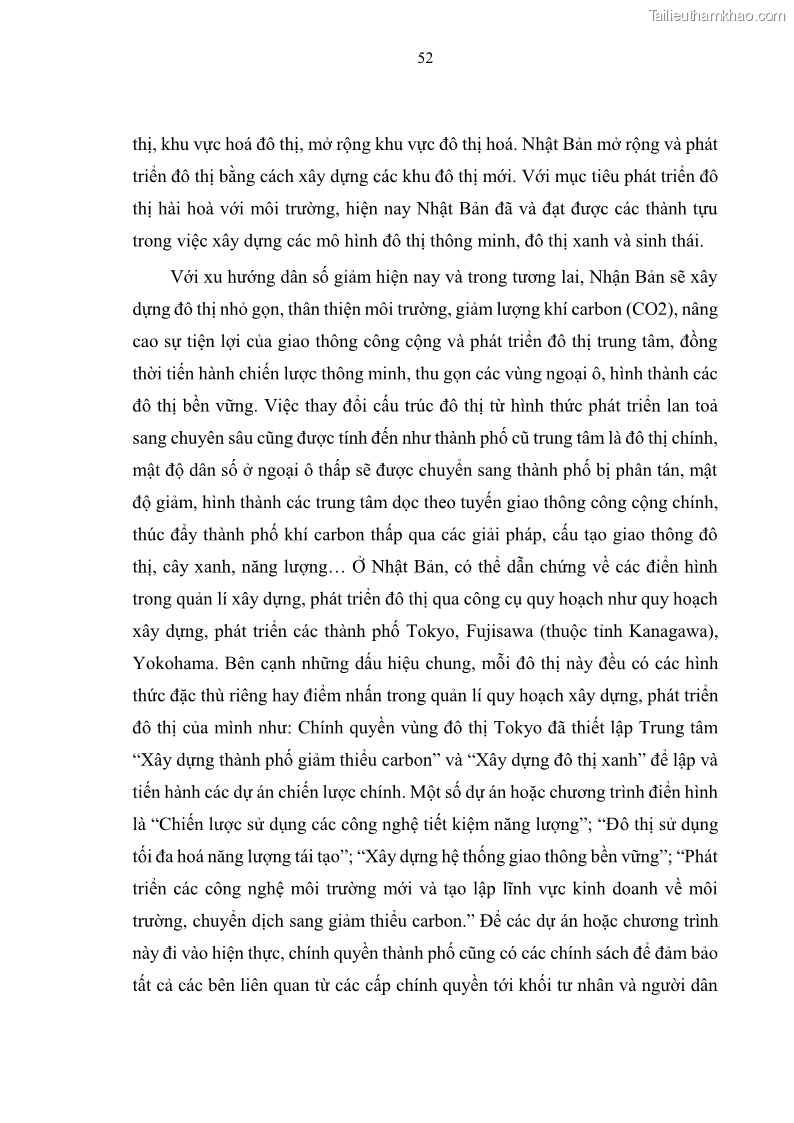 Tailieuthamkhao.com

52

thị, khu vực hoá đô thị, mở rộng khu vực đô thị hoá. Nhật Bản mở rộng và phát triển đô thị bằng cách xây dựng các khu đô thị mới. Với mục tiêu phát triển đô thị hài hoà với môi trường, hiện nay Nhật Bản đã và đạt được các thành tựu trong việc xây dựng các mô hình đô thị thông minh, đô thị xanh và sinh thái.

Với xu hướng dân số giảm hiện nay và trong tương lai, Nhận Bản sẽ xây dựng đô thị nhỏ gọn, thân thiện môi trường, giảm lượng khí carbon (CO2), nâng cao sự tiện lợi của giao thông công cộng và phát triển đô thị trung tâm, đồng thời tiến hành chiến lược thông minh, thu gọn các vùng ngoại ô, hình thành các đô thị bền vững. Việc thay đổi cấu trúc đô thị từ hình thức phát triển lan toả sang chuyên sâu cũng được tính đến như thành phố cũ trung tâm là đô thị chính, mật độ dân số ở ngoại ô thấp sẽ được chuyển sang thành phố bị phân tán, mật độ giảm, hình thành các trung tâm dọc theo tuyến giao thông công cộng chính, thúc đẩy thành phố khí carbon thấp qua các giải pháp, cấu tạo giao thông đô thị, cây xanh, năng lượng… Ở Nhật Bản, có thể dẫn chứng về các điển hình trong quản lí xây dựng, phát triển đô thị qua công cụ quy hoạch như quy hoạch xây dựng, phát triển các thành phố Tokyo, Fujisawa (thuộc tỉnh Kanagawa), Yokohama. Bên cạnh những dấu hiệu chung, mỗi đô thị này đều có các hình thức đặc thù riêng hay điểm nhấn trong quản lí quy hoạch xây dựng, phát triển đô thị của mình như: Chính quyền vùng đô thị Tokyo đã thiết lập Trung tâm “Xây dựng thành phố giảm thiểu carbon” và “Xây dựng đô thị xanh” để lập và tiến hành các dự án chiến lược chính. Một số dự án hoặc chương trình điển hình là “Chiến lược sử dụng các công nghệ tiết kiệm năng lượng”; “Đô thị sử dụng tối đa hoá năng lượng tái tạo”; “Xây dựng hệ thống giao thông bền vững”; “Phát triển các công nghệ môi trường mới và tạo lập lĩnh vực kinh doanh về môi trường, chuyển dịch sang giảm thiểu carbon.” Để các dự án hoặc chương trình này đi vào hiện thực, chính quyền thành phố cũng có các chính sách để đảm bảo tất cả các bên liên quan từ các cấp chính quyền tới khối tư nhân và người dân